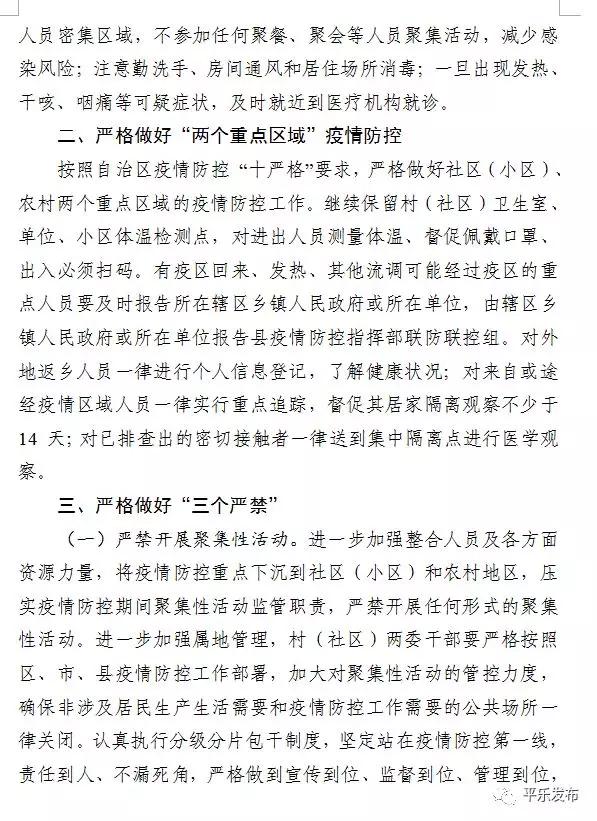 人员密集区域，不参加任何聚餐、聚会等人员聚集活动，减少感染风险；注意勤洗手、房间通风和居住场所消毒；一旦出现发热、干咳、咽痛等可疑症状，及时就近到医疗机构就诊。

二、严格做好“两个重点区域”疫情防控

按照自治区疫情防控“十严格”要求，严格做好社区（小区）、农村两个重点区域的疫情防控工作。继续保留村（社区）卫生室、单位、小区体温检测点，对进出人员测量体温、督促佩戴口罩、出入必须扫码。有疫区回来、发热、其他流调可能经过疫区的重点人员要及时报告所在辖区乡镇人民政府或所在单位，由辖区乡镇人民政府或所在单位报告县疫情防控指挥部联防联控组。对外地返乡人员一律进行个人信息登记，了解健康状况；对来自或途经疫情区域人员一律实行重点追踪，督促其居家隔离观察不少于14天；对已排查出的密切接触者一律送到集中隔离点进行医学观察。

三、严格做好“三个严禁”

（一）严禁开展聚集性活动。进一步加强整合人员及各方面资源力量，将疫情防控重点下沉到社区（小区）和农村地区，压实疫情防控期间聚集性活动监管职责，严禁开展任何形式的聚集性活动。进一步加强属地管理，村（社区）两委干部要严格按照区、市、县疫情防控工作部署，加大对聚集性活动的管控力度，确保非涉及居民生产生活需要和疫情防控工作需要的公共场所一律关闭。认真执行分级分片包干制度，坚定站在疫情防控第一线，责任到人、不漏死角，严格做到宣传到位、监督到位、管理到位，

平乐发布